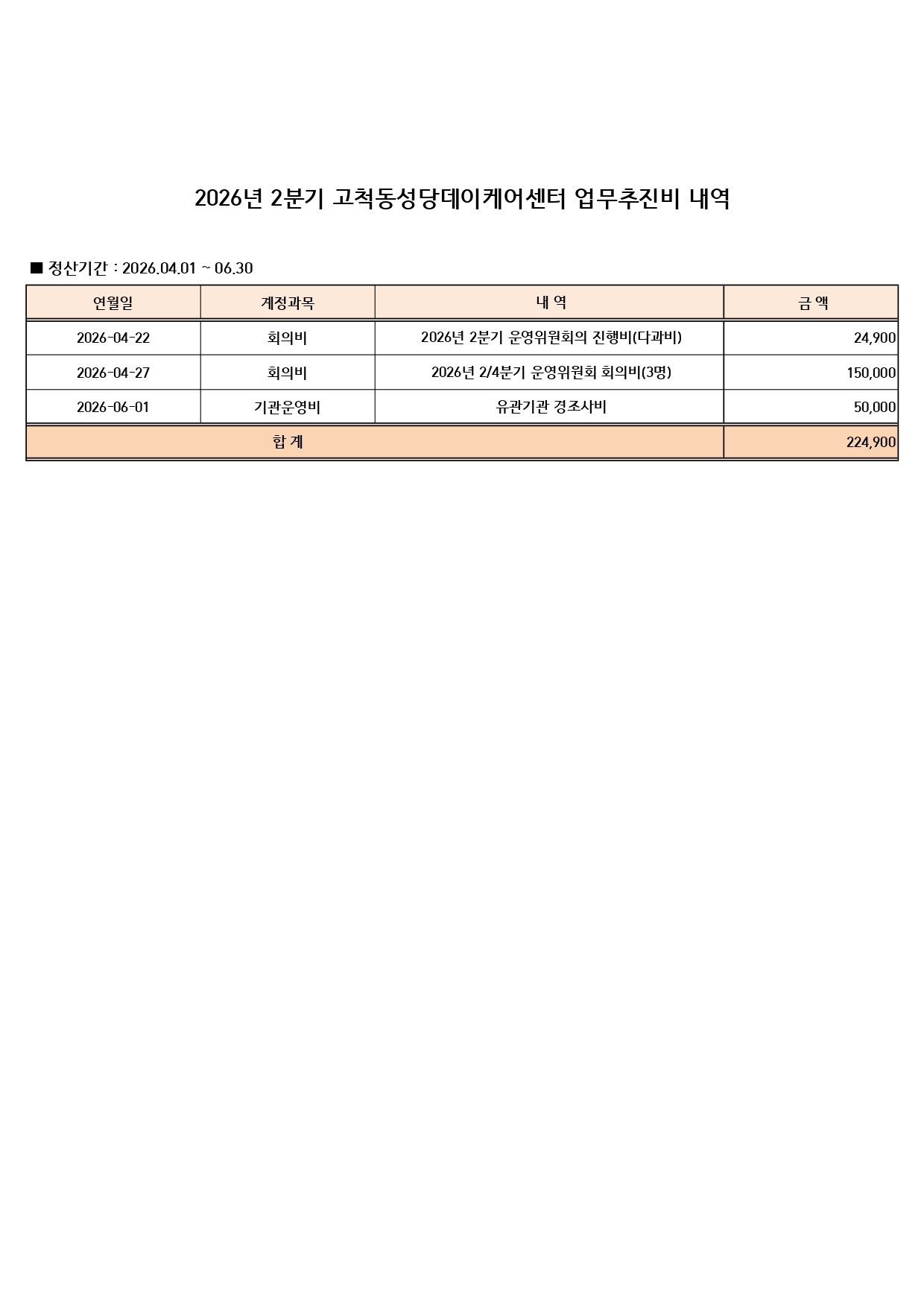 2026년 2분기 고척동성당데이케어센터 업무추진비 내역

■ 정산기간 : 2026.04.01 ~ 06.30

| 연월일 | 계정과목 | 내 역 | 금 액 |
|---|---|---|---|
| 2026-04-22 | 회의비 | 2026년 2분기 운영위원회의 진행비(다과비) | 24,900 |
| 2026-04-27 | 회의비 | 2026년 2/4분기 운영위원회 회의비(3명) | 150,000 |
| 2026-06-01 | 기관운영비 | 유관기관 경조사비 | 50,000 |
| 합 계 | | | 224,900 |